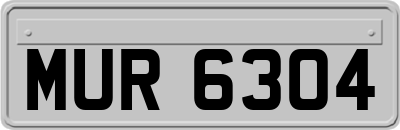 MUR 6304